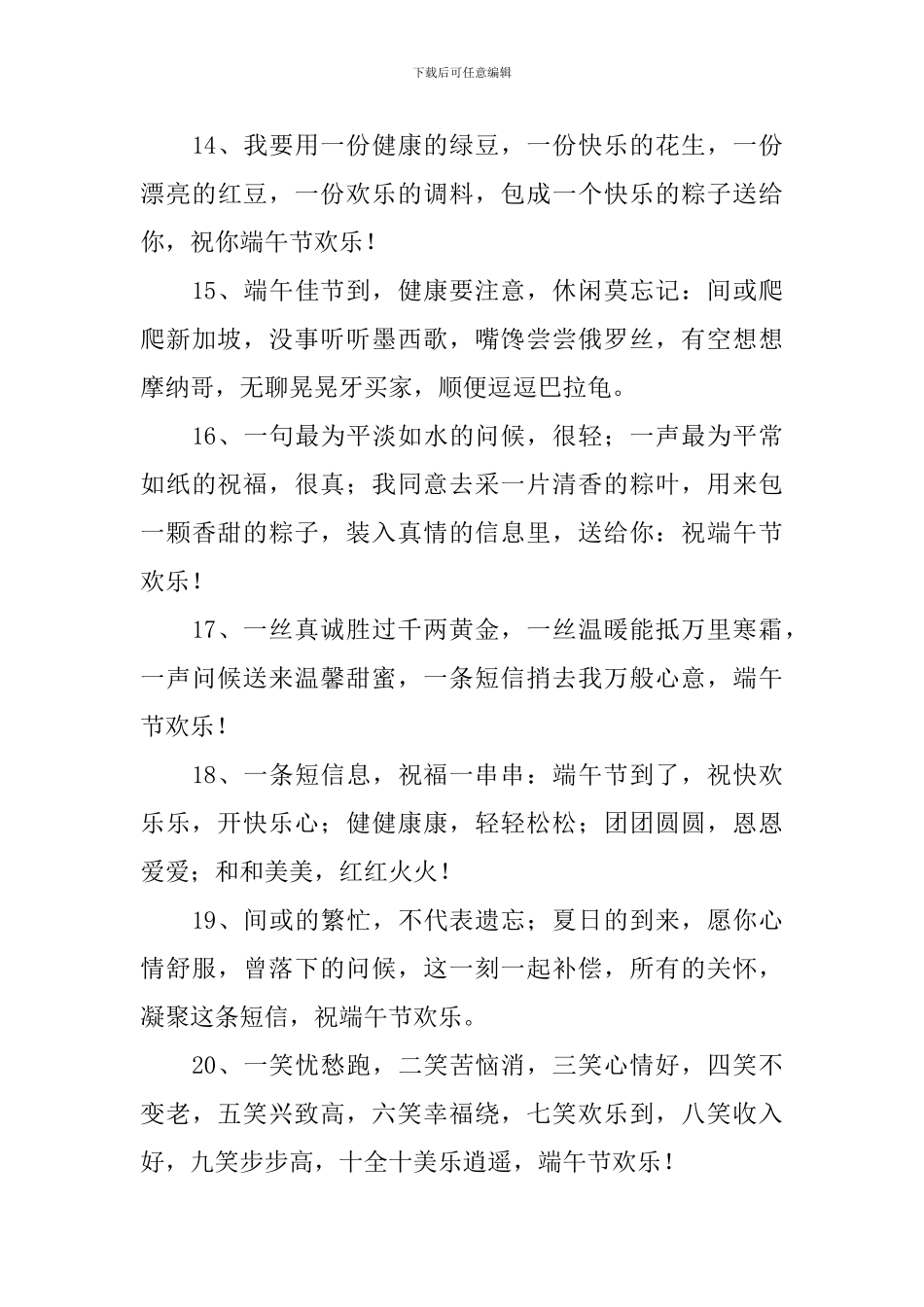 下载后可任意编辑

14、我要用一份健康的绿豆，一份快乐的花生，一份漂亮的红豆，一份欢乐的调料，包成一个快乐的粽子送给你，祝你端午节欢乐！

15、端午佳节到，健康要注意，休闲莫忘记：间或爬爬新加坡，没事听听墨西歌，嘴馋尝尝俄罗丝，有空想想摩纳哥，无聊晃晃牙买家，顺便逗逗巴拉龟。

16、一句最为平淡如水的问候，很轻；一声最为平常如纸的祝福，很真；我同意去采一片清香的粽叶，用来包一颗香甜的粽子，装入真情的信息里，送给你：祝端午节欢乐！

17、一丝真诚胜过千两黄金，一丝温暖能抵万里寒霜，一声问候送来温馨甜蜜，一条短信捎去我万般心意，端午节欢乐！

18、一条短信息，祝福一串串：端午节到了，祝快欢乐乐，开快乐心；健健康康，轻轻松松；团团圆圆，恩恩爱爱；和和美美，红红火火！

19、间或的繁忙，不代表遗忘；夏日的到来，愿你心情舒服，曾落下的问候，这一刻一起补偿，所有的关怀，凝聚这条短信，祝端午节欢乐。

20、一笑忧愁跑，二笑苦恼消，三笑心情好，四笑不变老，五笑兴致高，六笑幸福绕，七笑欢乐到，八笑收入好，九笑步步高，十全十美乐逍遥，端午节欢乐！